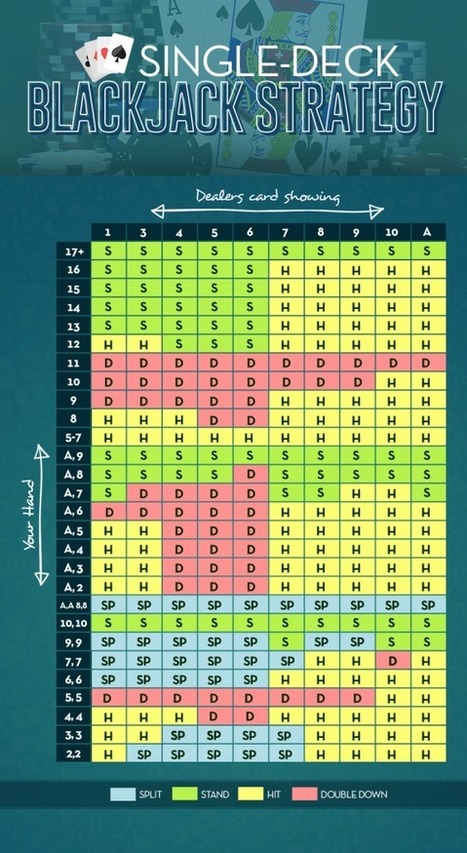 SINGLE-DECK
BLACKJACK STRATEGY

Dealers card showing

Your Hand

| | 1 | 3 | 4 | 5 | 6 | 7 | 8 | 9 | 10 | A |
|---|---|---|---|---|---|---|---|---|---|---|
| 17+ | S | S | S | S | S | S | S | S | S | S |
| 16 | S | S | S | S | S | H | H | H | H | H |
| 15 | S | S | S | S | S | H | H | H | H | H |
| 14 | S | S | S | S | S | H | H | H | H | H |
| 13 | S | S | S | S | S | H | H | H | H | H |
| 12 | H | H | S | S | S | H | H | H | H | H |
| 11 | D | D | D | D | D | D | D | D | D | D |
| 10 | D | D | D | D | D | D | D | D | H | H |
| 9 | D | D | D | D | D | H | H | H | H | H |
| 8 | H | H | H | D | D | H | H | H | H | H |
| 5-7 | H | H | H | H | H | H | H | H | H | H |
| A,9 | S | S | S | S | S | S | S | S | S | S |
| A,8 | S | S | S | S | D | S | S | S | S | S |
| A,7 | S | D | D | D | D | S | S | H | H | S |
| A,6 | D | D | D | D | D | H | H | H | H | H |
| A,5 | H | H | D | D | D | H | H | H | H | H |
| A,4 | H | H | D | D | D | H | H | H | H | H |
| A,3 | H | H | D | D | D | H | H | H | H | H |
| A,2 | H | H | D | D | D | H | H | H | H | H |
| A,A 8,8 | SP | SP | SP | SP | SP | SP | SP | SP | SP | SP |
| 10,10 | S | S | S | S | S | S | S | S | S | S |
| 9,9 | SP | SP | SP | SP | SP | S | SP | SP | S | S |
| 7,7 | SP | SP | SP | SP | SP | SP | H | H | D | H |
| 6,6 | SP | SP | SP | SP | SP | H | H | H | H | H |
| 5,5 | D | D | D | D | D | D | D | D | H | H |
| 4,4 | H | H | H | D | D | H | H | H | H | H |
| 3,3 | H | H | SP | SP | SP | SP | H | H | H | H |
| 2,2 | H | SP | SP | SP | SP | SP | H | H | H | H |

SPLIT STAND HIT DOUBLE DOWN